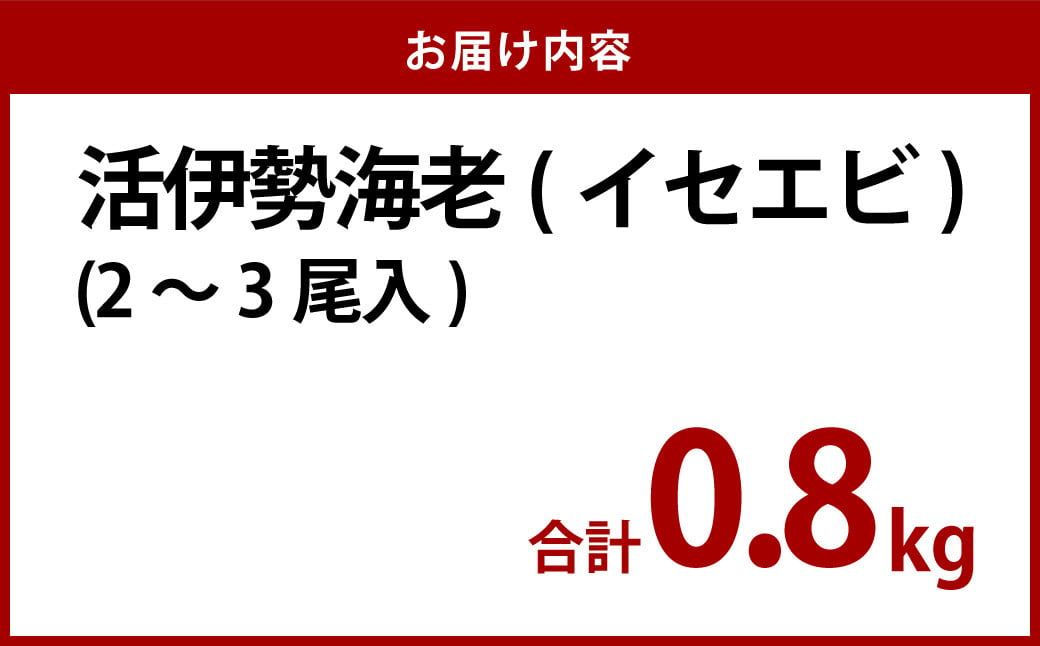 お届け内容

活伊勢海老 ( イセエビ )
(2 ～ 3 尾入 )

合計 0.8kg